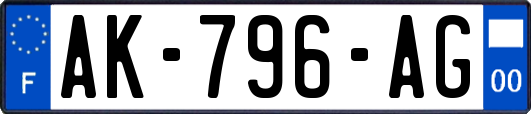 F

AK-796-AG

00